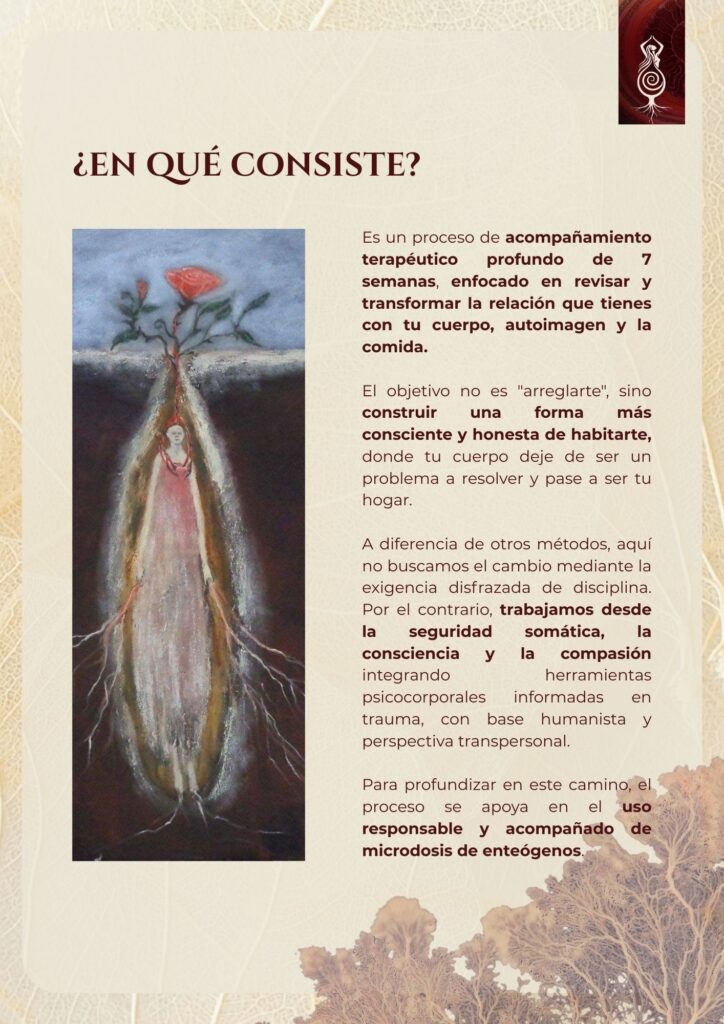 ¿EN QUÉ CONSISTE?

Es un proceso de acompañamiento terapéutico profundo de 7 semanas, enfocado en revisar y transformar la relación que tienes con tu cuerpo, autoimagen y la comida.

El objetivo no es "arreglarte", sino construir una forma más consciente y honesta de habitarte, donde tu cuerpo deje de ser un problema a resolver y pase a ser tu hogar.

A diferencia de otros métodos, aquí no buscamos el cambio mediante la exigencia disfrazada de disciplina. Por el contrario, trabajamos desde la seguridad somática, la consciencia y la compasión integrando herramientas psicocorporales informadas en trauma, con base humanista y perspectiva transpersonal.

Para profundizar en este camino, el proceso se apoya en el uso responsable y acompañado de microdosis de enteógenos.